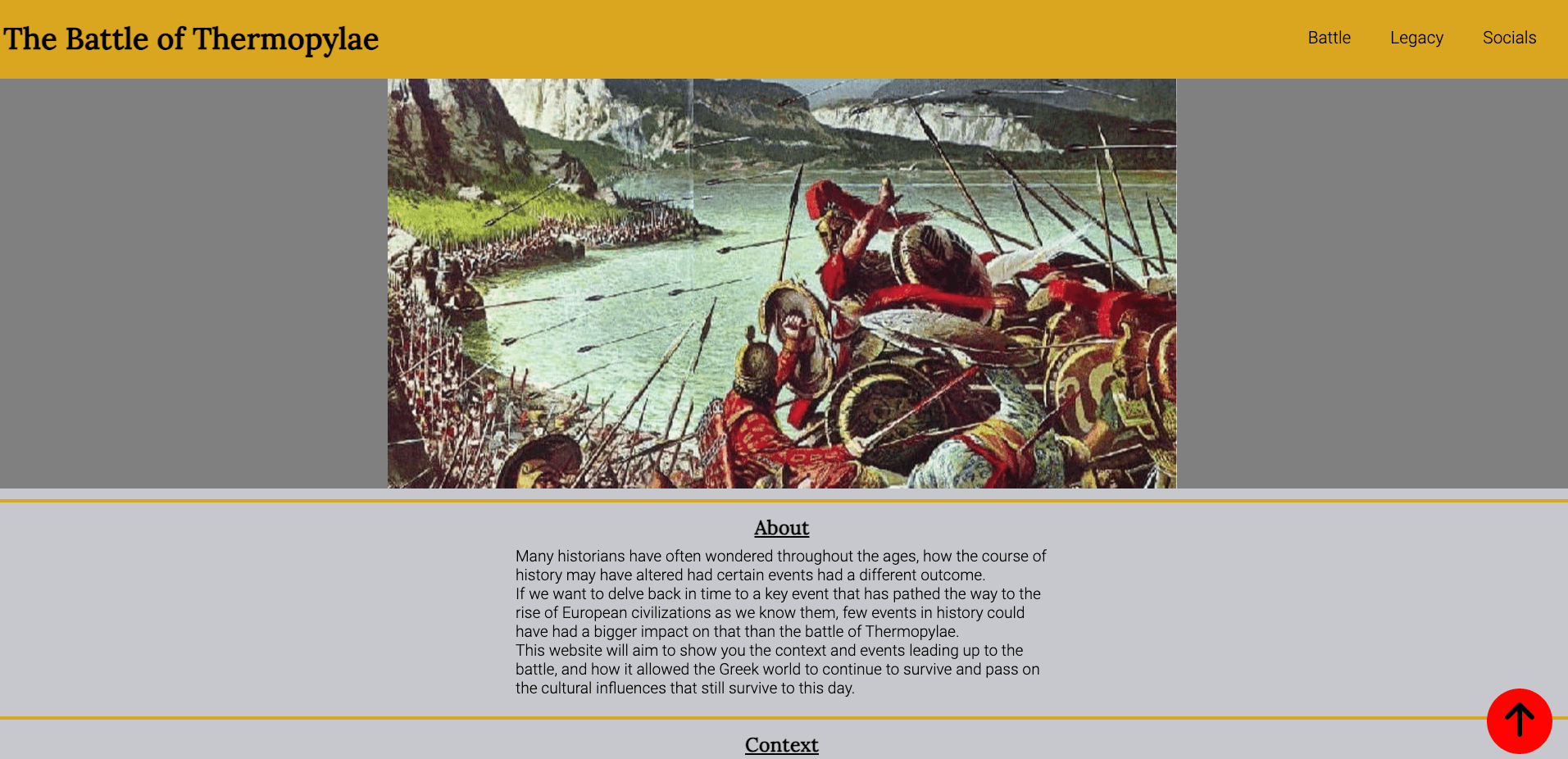 The Battle of Thermopylae

Battle Legacy Socials

About

Many historians have often wondered throughout the ages, how the course of history may have altered had certain events had a different outcome.
If we want to delve back in time to a key event that has pathed the way to the rise of European civilizations as we know them, few events in history could have had a bigger impact on that than the battle of Thermopylae.
This website will aim to show you the context and events leading up to the battle, and how it allowed the Greek world to continue to survive and pass on the cultural influences that still survive to this day.

Context